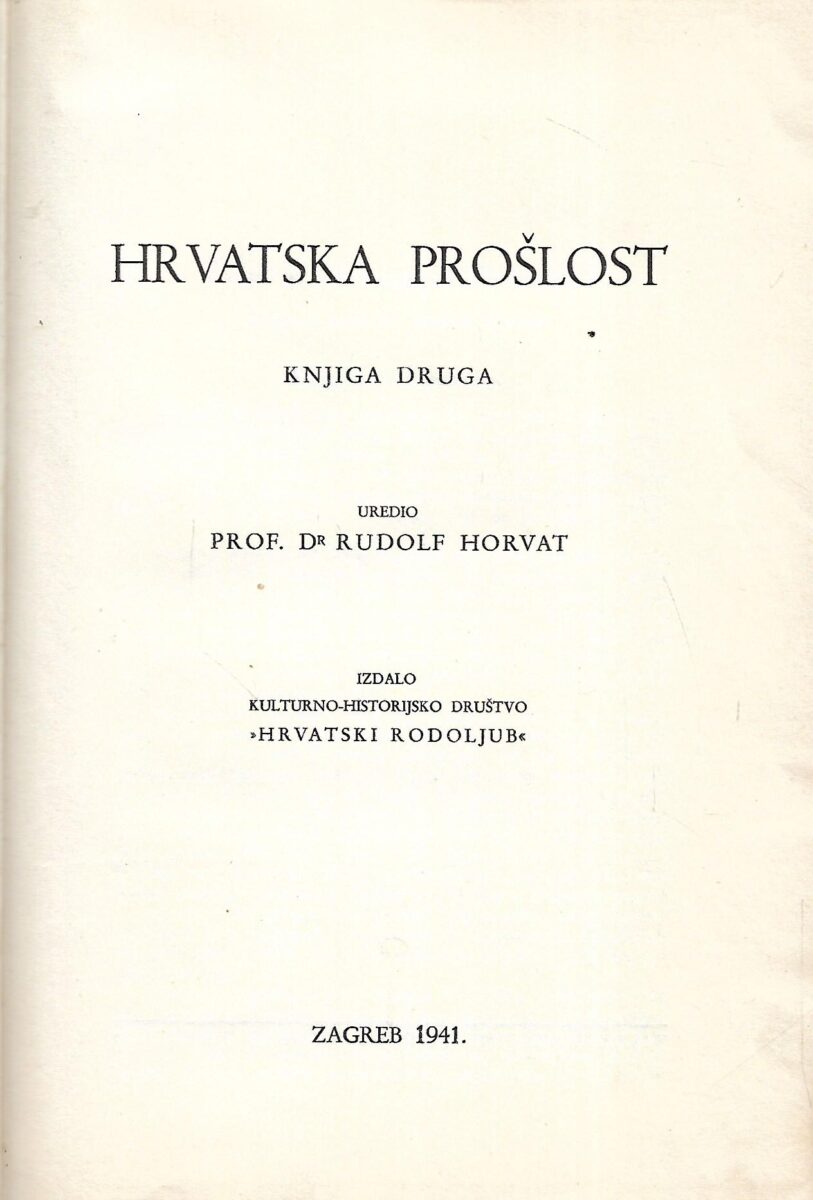 HRVATSKA PROŠLOST

KNJIGA DRUGA

UREDIO
PROF. DR RUDOLF HORVAT

IZDALO
KULTURNO-HISTORIJSKO DRUŠTVO
»HRVATSKI RODOLJUB«

ZAGREB 1941.